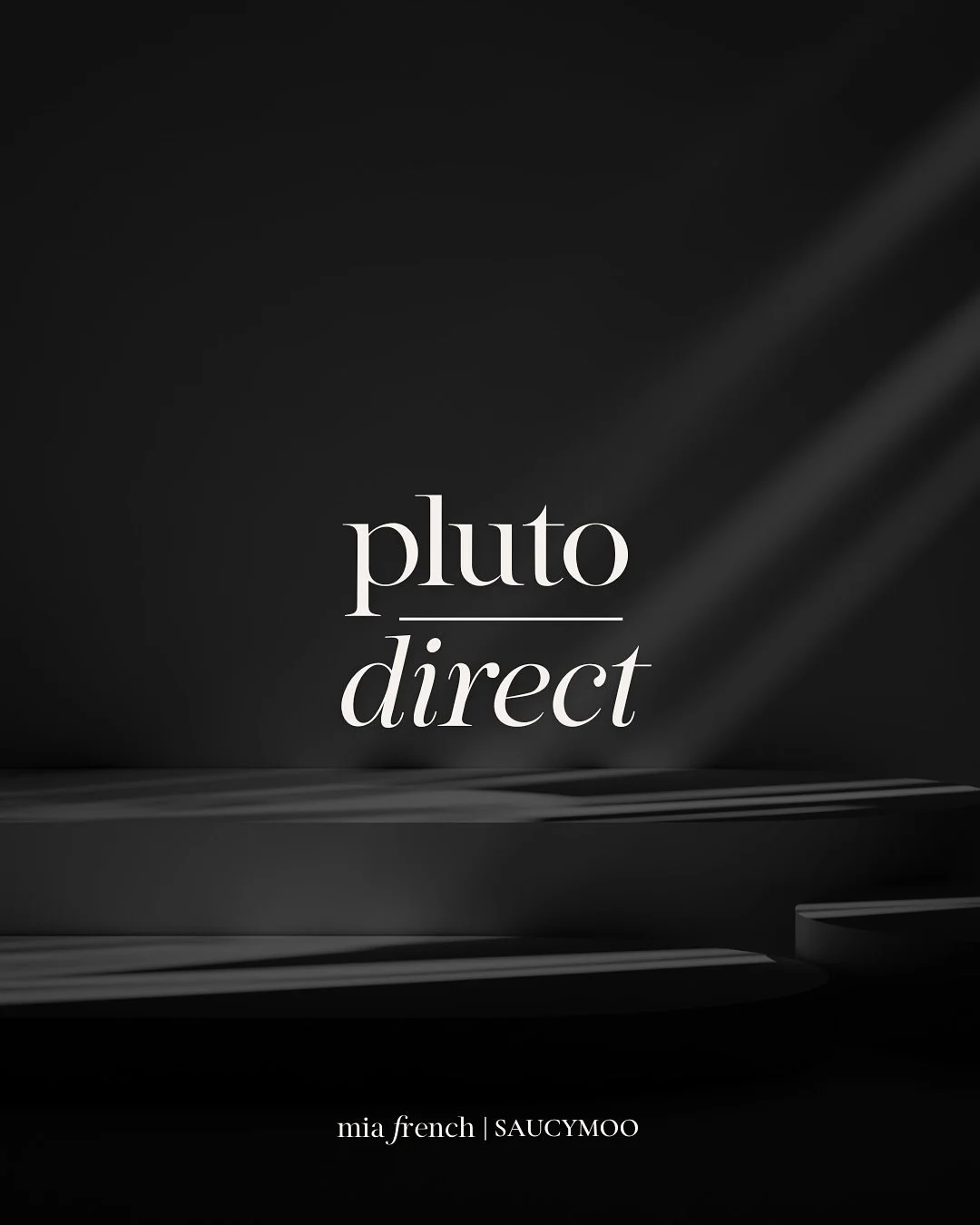 pluto
direct

mia french | SAUCYMOO